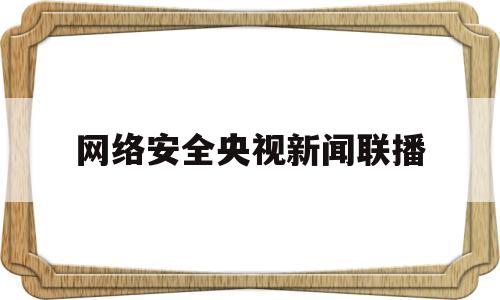 网络安全央视新闻联播